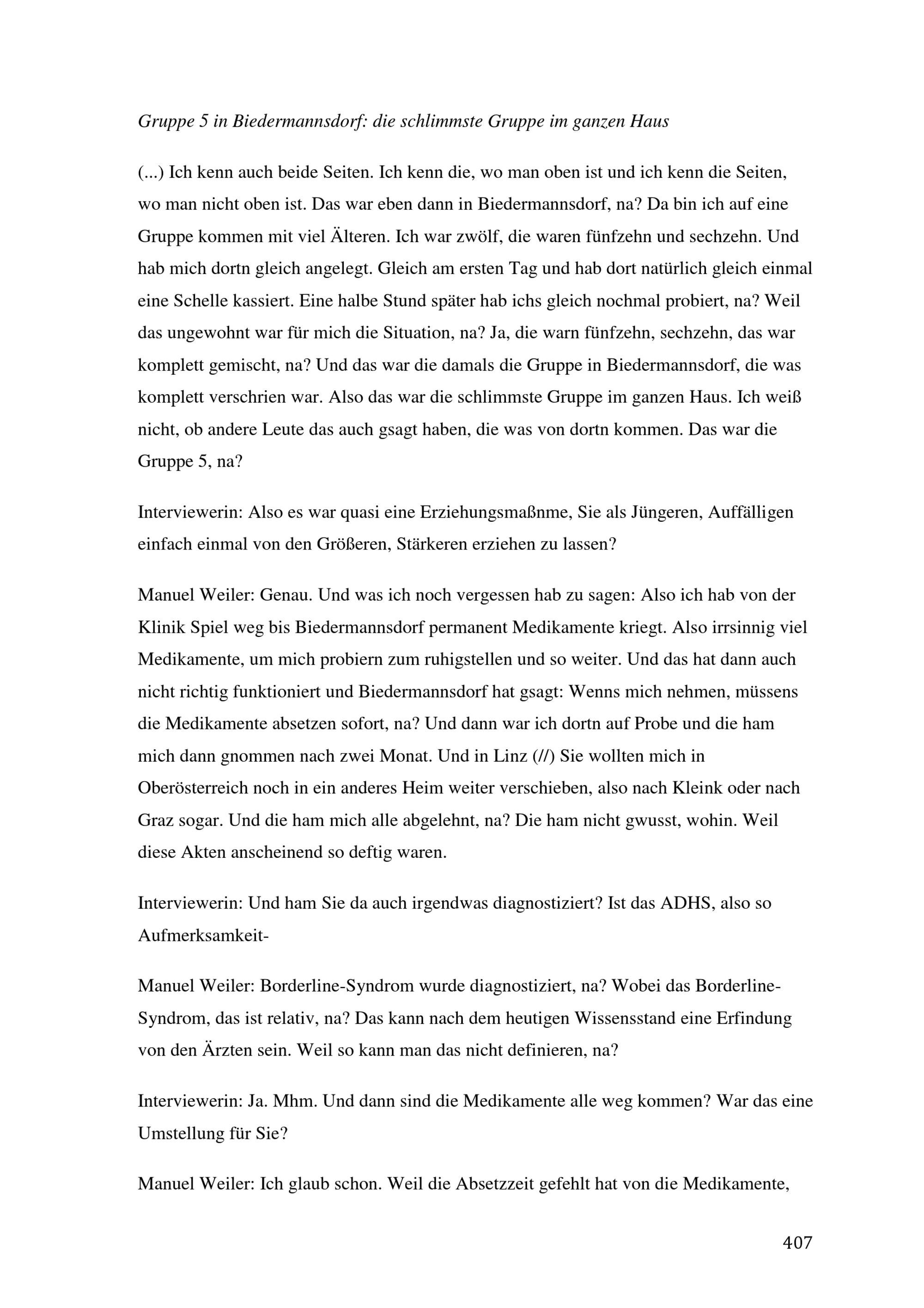 Gruppe 5 in Biedermannsdorf: die schlimmste Gruppe im ganzen Haus

(...) Ich kenn auch beide Seiten. Ich kenn die, wo man oben ist und ich kenn die Seiten, wo man nicht oben ist. Das war eben dann in Biedermannsdorf, na? Da bin ich auf eine Gruppe kommen mit viel Älteren. Ich war zwölf, die waren fünfzehn und sechzehn. Und hab mich dortn gleich angelegt. Gleich am ersten Tag und hab dort natürlich gleich einmal eine Schelle kassiert. Eine halbe Stund später hab ichs gleich nochmal probiert, na? Weil das ungewohnt war für mich die Situation, na? Ja, die warn fünfzehn, sechzehn, das war komplett gemischt, na? Und das war die damals die Gruppe in Biedermannsdorf, die was komplett verschrien war. Also das war die schlimmste Gruppe im ganzen Haus. Ich weiß nicht, ob andere Leute das auch gsagt haben, die was von dortn kommen. Das war die Gruppe 5, na?

Interviewerin: Also es war quasi eine Erziehungsmaßnme, Sie als Jüngeren, Auffälligen einfach einmal von den Größeren, Stärkeren erziehen zu lassen?

Manuel Weiler: Genau. Und was ich noch vergessen hab zu sagen: Also ich hab von der Klinik Spiel weg bis Biedermannsdorf permanent Medikamente kriegt. Also irrsinnig viel Medikamente, um mich probiern zum ruhigstellen und so weiter. Und das hat dann auch nicht richtig funktioniert und Biedermannsdorf hat gsagt: Wenns mich nehmen, müssens die Medikamente absetzen sofort, na? Und dann war ich dortn auf Probe und die ham mich dann gnommen nach zwei Monat. Und in Linz (//) Sie wollten mich in Oberösterreich noch in ein anderes Heim weiter verschieben, also nach Kleink oder nach Graz sogar. Und die ham mich alle abgelehnt, na? Die ham nicht gwusst, wohin. Weil diese Akten anscheinend so deftig waren.

Interviewerin: Und ham Sie da auch irgendwas diagnostiziert? Ist das ADHS, also so Aufmerksamkeit-

Manuel Weiler: Borderline-Syndrom wurde diagnostiziert, na? Wobei das Borderline-Syndrom, das ist relativ, na? Das kann nach dem heutigen Wissensstand eine Erfindung von den Ärzten sein. Weil so kann man das nicht definieren, na?

Interviewerin: Ja. Mhm. Und dann sind die Medikamente alle weg kommen? War das eine Umstellung für Sie?

Manuel Weiler: Ich glaub schon. Weil die Absetzzeit gefehlt hat von die Medikamente,

407